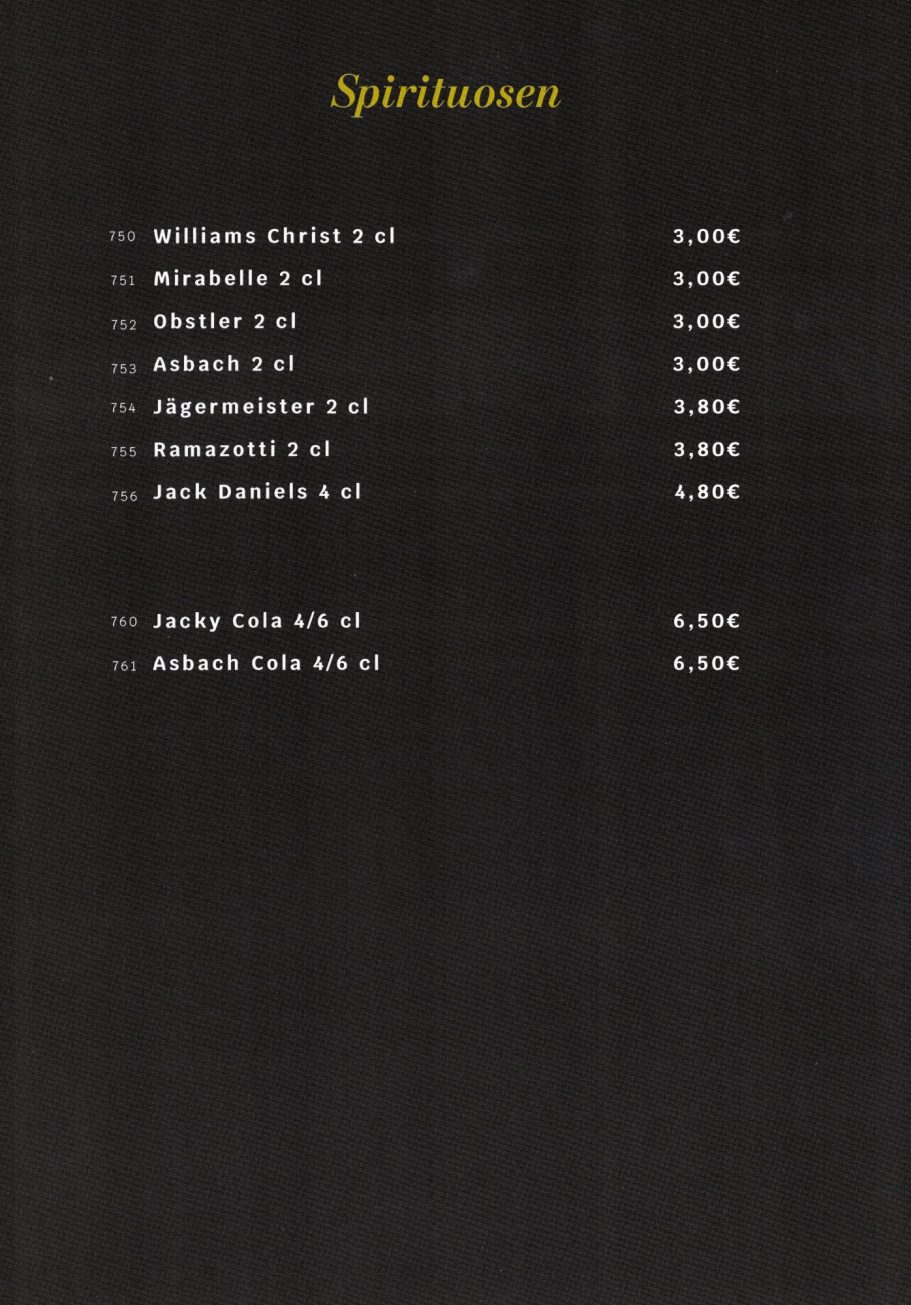 Spirituosen

750 Williams Christ 2 cl 3,00€
751 Mirabelle 2 cl 3,00€
752 Obstler 2 cl 3,00€
753 Asbach 2 cl 3,00€
754 Jägermeister 2 cl 3,80€
755 Ramazotti 2 cl 3,80€
756 Jack Daniels 4 cl 4,80€

760 Jacky Cola 4/6 cl 6,50€
761 Asbach Cola 4/6 cl 6,50€